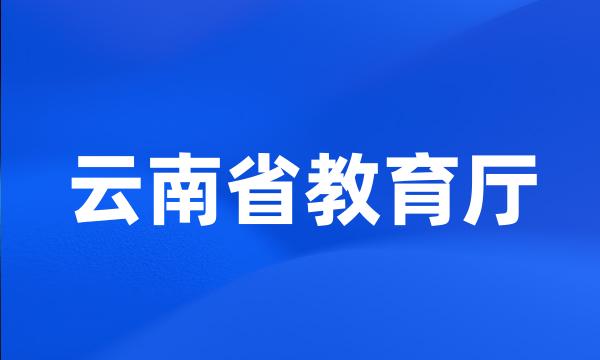 云南省教育厅